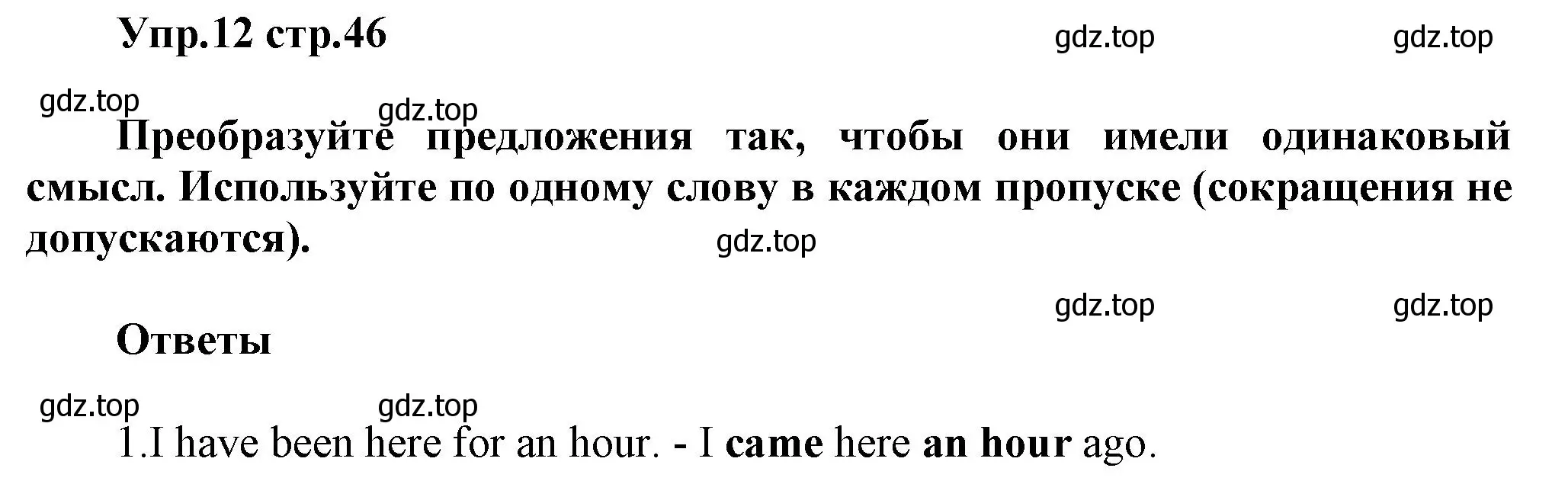 Упр.12 стр.46

gdz.top gdz.top

gdz.top gdz.top

Преобразуйте предложения так, чтобы они имели одинаковый смысл. Используйте по одному слову в каждом пропуске (сокращения не допускаются).

gdz.top

gdz.top gdz.top

Ответы

gdz.top gdz.top

1.I have been here for an hour. - I came here an hour ago.